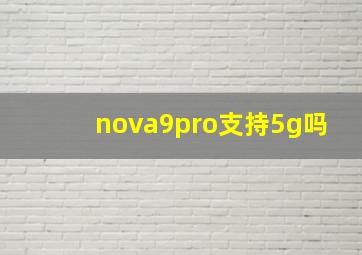 nova9pro支持5g吗